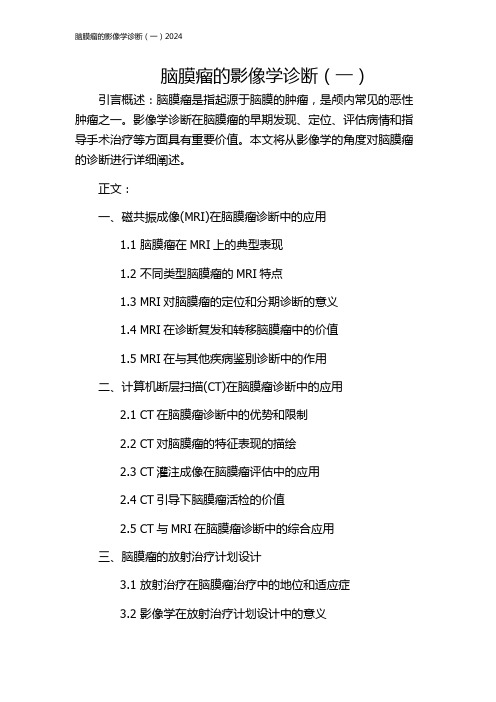 脑膜瘤的影像学诊断（一）2024

脑膜瘤的影像学诊断（一）

引言概述：脑膜瘤是指起源于脑膜的肿瘤，是颅内常见的恶性肿瘤之一。影像学诊断在脑膜瘤的早期发现、定位、评估病情和指导手术治疗等方面具有重要价值。本文将从影像学的角度对脑膜瘤的诊断进行详细阐述。

正文：

一、磁共振成像(MRI)在脑膜瘤诊断中的应用

1.1 脑膜瘤在 MRI 上的典型表现

1.2 不同类型脑膜瘤的 MRI 特点

1.3 MRI 对脑膜瘤的定位和分期诊断的意义

1.4 MRI 在诊断复发和转移脑膜瘤中的价值

1.5 MRI 在与其他疾病鉴别诊断中的作用

二、计算机断层扫描(CT)在脑膜瘤诊断中的应用

2.1 CT 在脑膜瘤诊断中的优势和限制

2.2 CT 对脑膜瘤的特征表现的描绘

2.3 CT 灌注成像在脑膜瘤评估中的应用

2.4 CT 引导下脑膜瘤活检的价值

2.5 CT 与 MRI 在脑膜瘤诊断中的综合应用

三、脑膜瘤的放射治疗计划设计

3.1 放射治疗在脑膜瘤治疗中的地位和适应症

3.2 影像学在放射治疗计划设计中的意义